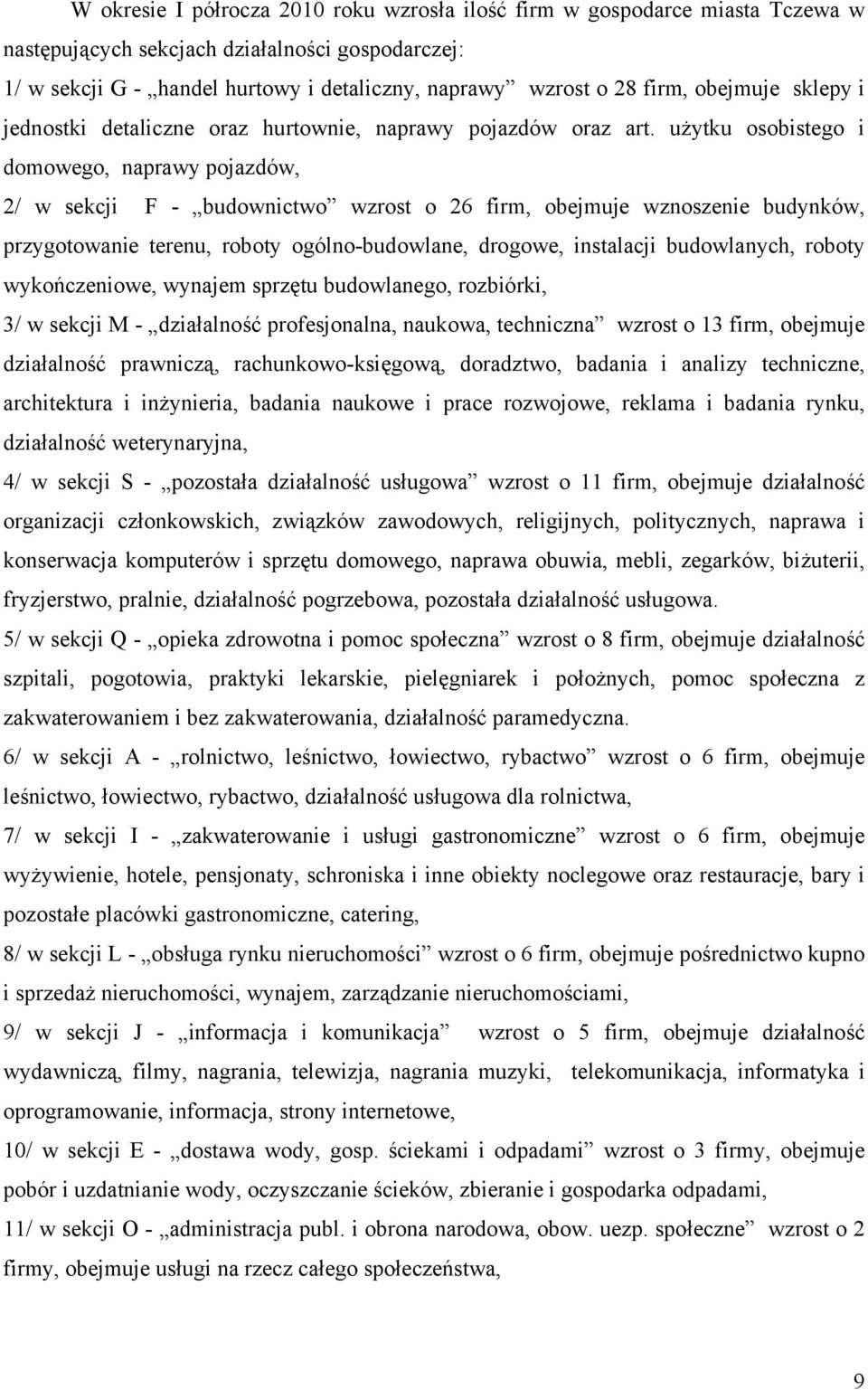 W okresie I półrocza 2010 roku wzrosła ilość firm w gospodarce miasta Tczewa w następujących sekcjach działalności gospodarczej:

1/ w sekcji G - „handel hurtowy i detaliczny, naprawy” wzrost o 28 firm, obejmuje sklepy i jednostki detaliczne oraz hurtownie, naprawy pojazdów oraz art. użytku osobistego i domowego, naprawy pojazdów,

2/ w sekcji F - „budownictwo” wzrost o 26 firm, obejmuje wznoszenie budynków, przygotowanie terenu, roboty ogólno-budowlane, drogowe, instalacji budowlanych, roboty wykończeniowe, wynajem sprzętu budowlanego, rozbiórki,

3/ w sekcji M - „działalność profesjonalna, naukowa, techniczna” wzrost o 13 firm, obejmuje działalność prawniczą, rachunkowo-księgową, doradztwo, badania i analizy techniczne, architektura i inżynieria, badania naukowe i prace rozwojowe, reklama i badania rynku, działalność weterynaryjna,

4/ w sekcji S - „pozostała działalność usługowa” wzrost o 11 firm, obejmuje działalność organizacji członkowskich, związków zawodowych, religijnych, politycznych, naprawa i konserwacja komputerów i sprzętu domowego, naprawa obuwia, mebli, zegarków, biżuterii, fryzjerstwo, pralnie, działalność pogrzebowa, pozostała działalność usługowa.

5/ w sekcji Q - „opieka zdrowotna i pomoc społeczna” wzrost o 8 firm, obejmuje działalność szpitali, pogotowia, praktyki lekarskie, pielęgniarek i położnych, pomoc społeczna z zakwaterowaniem i bez zakwaterowania, działalność paramedyczna.

6/ w sekcji A - „rolnictwo, leśnictwo, łowiectwo, rybactwo” wzrost o 6 firm, obejmuje leśnictwo, łowiectwo, rybactwo, działalność usługowa dla rolnictwa,

7/ w sekcji I - „zakwaterowanie i usługi gastronomiczne” wzrost o 6 firm, obejmuje wyżywienie, hotele, pensjonaty, schroniska i inne obiekty noclegowe oraz restauracje, bary i pozostałe placówki gastronomiczne, catering,

8/ w sekcji L - „obsługa rynku nieruchomości” wzrost o 6 firm, obejmuje pośrednictwo kupno i sprzedaż nieruchomości, wynajem, zarządzanie nieruchomościami,

9/ w sekcji J - „informacja i komunikacja” wzrost o 5 firm, obejmuje działalność wydawniczą, filmy, nagrania, telewizja, nagrania muzyki, telekomunikacja, informatyka i oprogramowanie, informacja, strony internetowe,

10/ w sekcji E - „dostawa wody, gosp. ściekami i odpadami” wzrost o 3 firmy, obejmuje pobór i uzdatnianie wody, oczyszczanie ścieków, zbieranie i gospodarka odpadami,

11/ w sekcji O - „administracja publ. i obrona narodowa, obow. uezp. społeczne” wzrost o 2 firmy, obejmuje usługi na rzecz całego społeczeństwa,

9